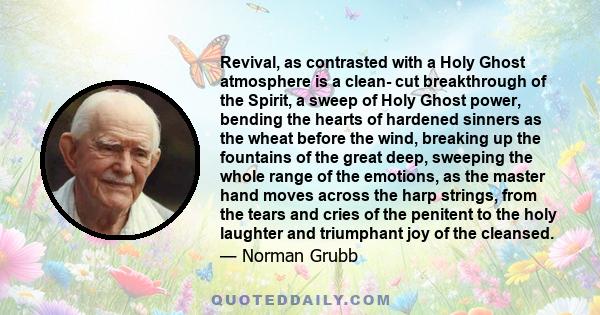 Revival, as contrasted with a Holy Ghost atmosphere is a clean- cut breakthrough of the Spirit, a sweep of Holy Ghost power, bending the hearts of hardened sinners as the wheat before the wind, breaking up the fountains of the great deep, sweeping the whole range of the emotions, as the master hand moves across the harp strings, from the tears and cries of the penitent to the holy laughter and triumphant joy of the cleansed.
— Norman Grubb

QUOTEDDAILY.COM